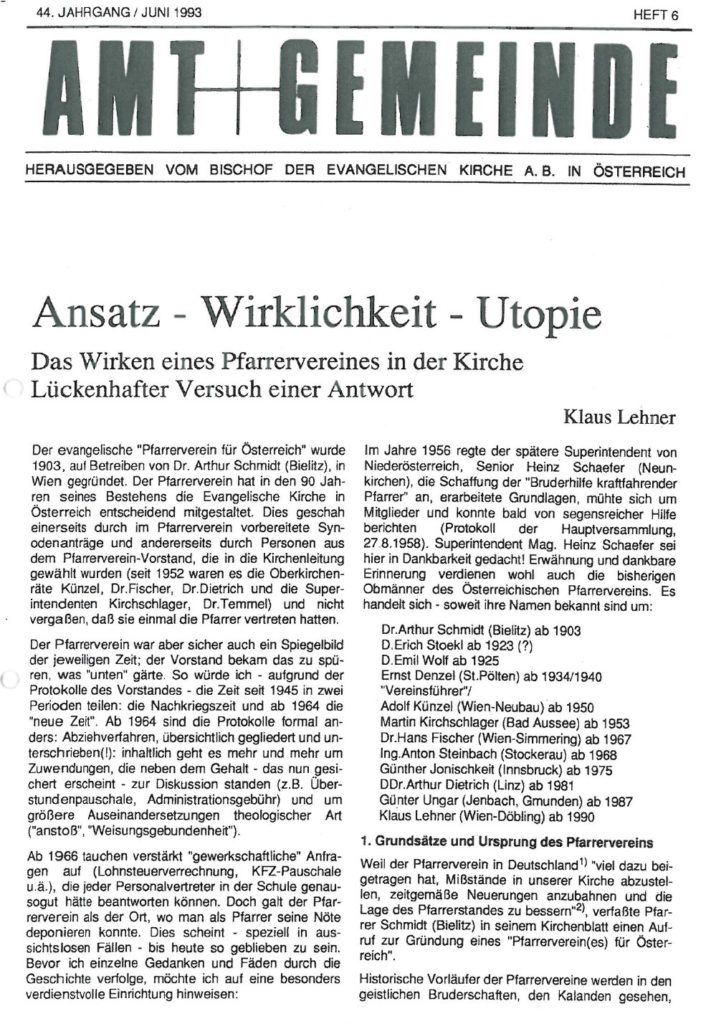 44. JAHRGANG / JUNI 1993

HEFT 6

AMT + GEMEINDE

HERAUSGEGEBEN VOM BISCHOF DER EVANGELISCHEN KIRCHE A. B. IN ÖSTERREICH

Ansatz - Wirklichkeit - Utopie

Das Wirken eines Pfarrervereines in der Kirche
Lückenhafter Versuch einer Antwort

Klaus Lehner

Der evangelische "Pfarrerverein für Österreich" wurde 1903, auf Betreiben von Dr. Arthur Schmidt (Bielitz), in Wien gegründet. Der Pfarrerverein hat in den 90 Jahren seines Bestehens die Evangelische Kirche in Österreich entscheidend mitgestaltet. Dies geschah einerseits durch im Pfarrerverein vorbereitete Synodenanträge und andererseits durch Personen aus dem Pfarrerverein-Vorstand, die in die Kirchenleitung gewählt wurden (seit 1952 waren es die Oberkirchenräte Künzel, Dr.Fischer, Dr.Dietrich und die Superintendenten Kirchschlager, Dr.Temmel) und nicht vergaßen, daß sie einmal die Pfarrer vertreten hatten.

Der Pfarrerverein war aber sicher auch ein Spiegelbild der jeweiligen Zeit; der Vorstand bekam das zu spüren, was "unten" gärte. So würde ich - aufgrund der Protokolle des Vorstandes - die Zeit seit 1945 in zwei Perioden teilen: die Nachkriegszeit und ab 1964 die "neue Zeit". Ab 1964 sind die Protokolle formal anders: Abziehverfahren, übersichtlich gegliedert und unterschrieben(!): inhaltlich geht es mehr und mehr um Zuwendungen, die neben dem Gehalt - das nun gesichert erscheint - zur Diskussion standen (z.B. Überstundenpauschale, Administrationsgebühr) und um größere Auseinandersetzungen theologischer Art ("anstoß", "Weisungsgebundenheit").

Ab 1966 tauchen verstärkt "gewerkschaftliche" Anfragen auf (Lohnsteuerverrechnung, KFZ-Pauschale u.ä.), die jeder Personalvertreter in der Schule genausogut hätte beantworten können. Doch galt der Pfarrerverein als der Ort, wo man als Pfarrer seine Nöte deponieren konnte. Dies scheint - speziell in aussichtslosen Fällen - bis heute so geblieben zu sein. Bevor ich einzelne Gedanken und Fäden durch die Geschichte verfolge, möchte ich auf eine besonders verdienstvolle Einrichtung hinweisen:

Im Jahre 1956 regte der spätere Superintendent von Niederösterreich, Senior Heinz Schaefer (Neunkirchen), die Schaffung der "Bruderhilfe kraftfahrender Pfarrer" an, erarbeitete Grundlagen, mühte sich um Mitglieder und konnte bald von segensreicher Hilfe berichten (Protokoll der Hauptversammlung, 27.8.1958). Superintendent Mag. Heinz Schaefer sei hier in Dankbarkeit gedacht! Erwähnung und dankbare Erinnerung verdienen wohl auch die bisherigen Obmänner des Österreichischen Pfarrervereins. Es handelt sich - soweit ihre Namen bekannt sind um:

Dr.Arthur Schmidt (Bielitz) ab 1903
D.Erich Stoekl ab 1923 (?)
D.Emil Wolf ab 1925
Ernst Denzel (St.Pölten) ab 1934/1940
"Vereinsführer"/
Adolf Künzel (Wien-Neubau) ab 1950
Martin Kirchschlager (Bad Aussee) ab 1953
Dr.Hans Fischer (Wien-Simmering) ab 1967
Ing.Anton Steinbach (Stockerau) ab 1968
Günther Jonischkeit (Innsbruck) ab 1975
DDr.Arthur Dietrich (Linz) ab 1981
Günter Ungar (Jenbach, Gmunden) ab 1987
Klaus Lehner (Wien-Döbling) ab 1990

1. Grundsätze und Ursprung des Pfarrervereins

Weil der Pfarrerverein in Deutschland$^{1)}$ "viel dazu beigetragen hat, Mißstände in unserer Kirche abzustellen, zeitgemäße Neuerungen anzubahnen und die Lage des Pfarrerstandes zu bessern"$^{2)}$, verfaßte Pfarrer Schmidt (Bielitz) in seinem Kirchenblatt einen Aufruf zur Gründung eines "Pfarrerverein(es) für Österreich".

Historische Vorläufer der Pfarrervereine werden in den geistlichen Bruderschaften, den Kalanden gesehen,